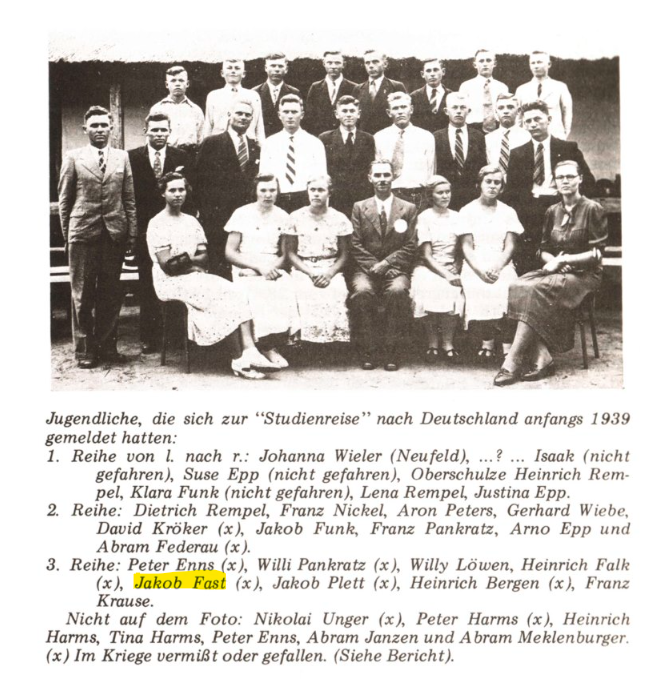 Jugendliche, die sich zur "Studienreise" nach Deutschland anfangs 1939 gemeldet hatten:

1. Reihe von l. nach r.: Johanna Wieler (Neufeld), ...? ... Isaak (nicht gefahren), Suse Epp (nicht gefahren), Oberschulze Heinrich Rempel, Klara Funk (nicht gefahren), Lena Rempel, Justina Epp.

2. Reihe: Dietrich Rempel, Franz Nickel, Aron Peters, Gerhard Wiebe, David Kröker (x), Jakob Funk, Franz Pankratz, Arno Epp und Abram Federau (x).

3. Reihe: Peter Enns (x), Willi Pankratz (x), Willy Löwen, Heinrich Falk (x), Jakob Fast (x), Jakob Plett (x), Heinrich Bergen (x), Franz Krause.

Nicht auf dem Foto: Nikolai Unger (x), Peter Harms (x), Heinrich Harms, Tina Harms, Peter Enns, Abram Janzen und Abram Meklenburger.
(x) Im Kriege vermißt oder gefallen. (Siehe Bericht).